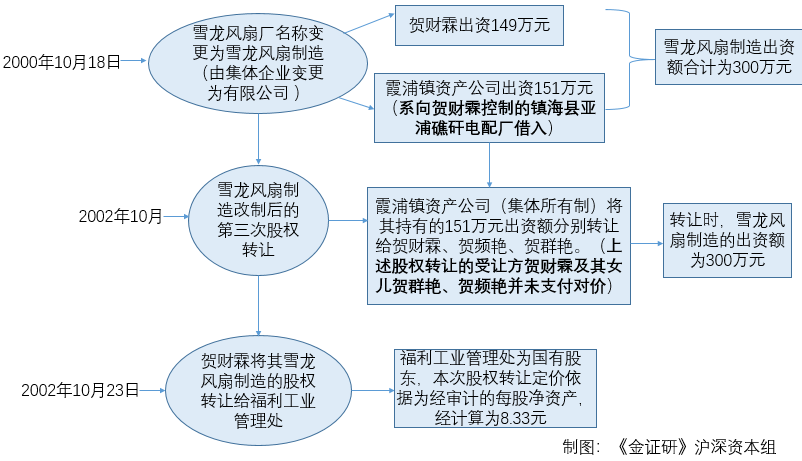 2000年10月18日

雪龙风扇厂名称变更为雪龙风扇制造（由集体企业变更为有限公司）

贺财霖出资149万元

霞浦镇资产公司出资151万元（系向贺财霖控制的镇海县亚浦礁矸电配厂借入）

雪龙风扇制造出资额合计为300万元

2002年10月

雪龙风扇制造改制后的第三次股权转让

霞浦镇资产公司（集体所有制）将其持有的151万元出资额分别转让给贺财霖、贺频艳、贺群艳。（上述股权转让的受让方贺财霖及其女儿贺群艳、贺频艳并未支付对价）

转让时，雪龙风扇制造的出资额为300万元

2002年10月23日

贺财霖将其雪龙风扇制造的股权转让给福利工业管理处

福利工业管理处为国有股东，本次股权转让定价依据为经审计的每股净资产，经计算为8.33元

制图：《金证研》沪深资本组